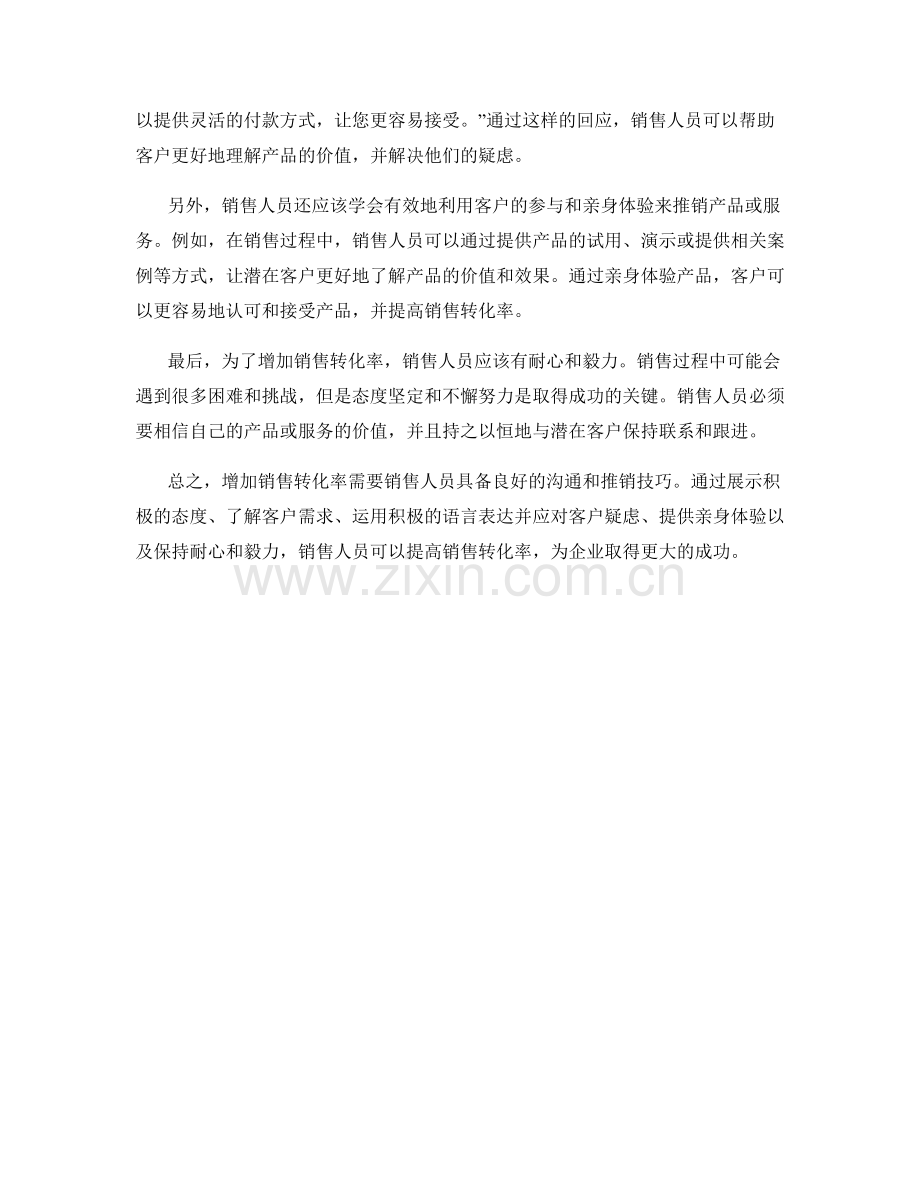 以提供灵活的付款方式，让您更容易接受。”通过这样的回应，销售人员可以帮助客户更好地理解产品的价值，并解决他们的疑虑。

另外，销售人员还应该学会有效地利用客户的参与和亲身体验来推销产品或服务。例如，在销售过程中，销售人员可以通过提供产品的试用、演示或提供相关案例等方式，让潜在客户更好地了解产品的价值和效果。通过亲身体验产品，客户可以更容易地认可和接受产品，并提高销售转化率。

最后，为了增加销售转化率，销售人员应该有耐心和毅力。销售过程中可能会遇到很多困难和挑战，但是态度坚定和不懈努力是取得成功的关键。销售人员必须要相信自己的产品或服务的价值，并且持之以恒地与潜在客户保持联系和跟进。

总之，增加销售转化率需要销售人员具备良好的沟通和推销技巧。通过展示积极的态度、了解客户需求、运用积极的语言表达并应对客户疑虑、提供亲身体验以及保持耐心和毅力，销售人员可以提高销售转化率，为企业取得更大的成功。

www.zixin.com.cn